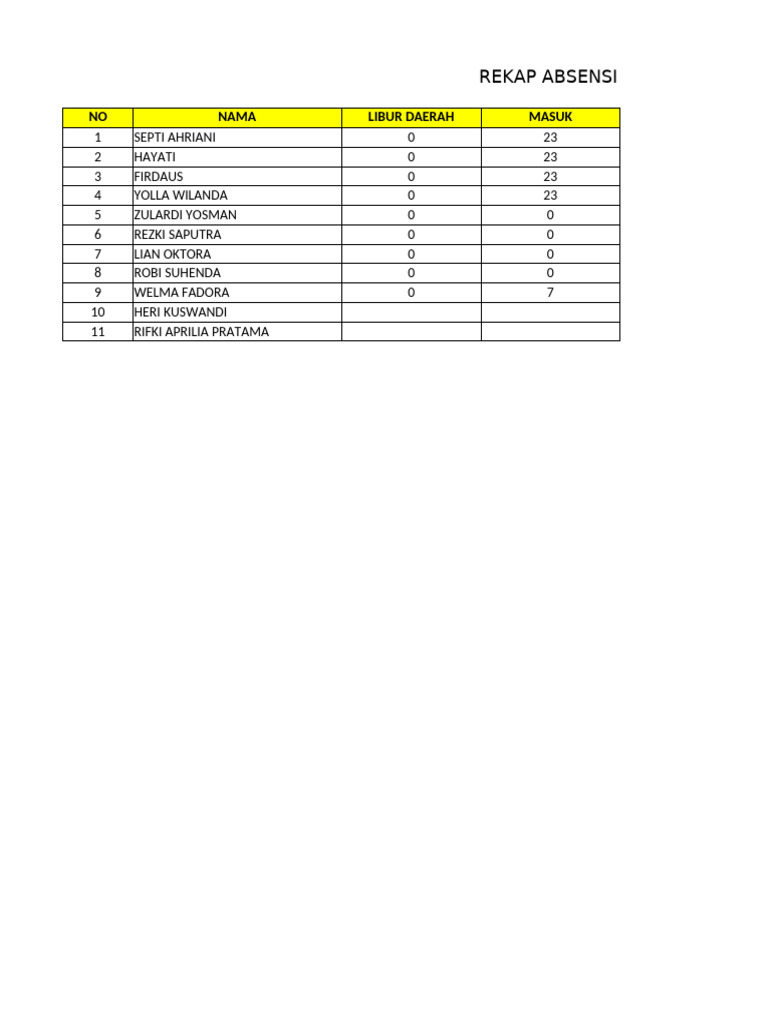 REKAP ABSENSI

| NO | NAMA | LIBUR DAERAH | MASUK |
|---|---|---|---|
| 1 | SEPTI AHRIANI | 0 | 23 |
| 2 | HAYATI | 0 | 23 |
| 3 | FIRDAUS | 0 | 23 |
| 4 | YOLLA WILANDA | 0 | 23 |
| 5 | ZULARDI YOSMAN | 0 | 0 |
| 6 | REZKI SAPUTRA | 0 | 0 |
| 7 | LIAN OKTORA | 0 | 0 |
| 8 | ROBI SUHENDA | 0 | 0 |
| 9 | WELMA FADORA | 0 | 7 |
| 10 | HERI KUSWANDI | | |
| 11 | RIFKI APRILIA PRATAMA | | |